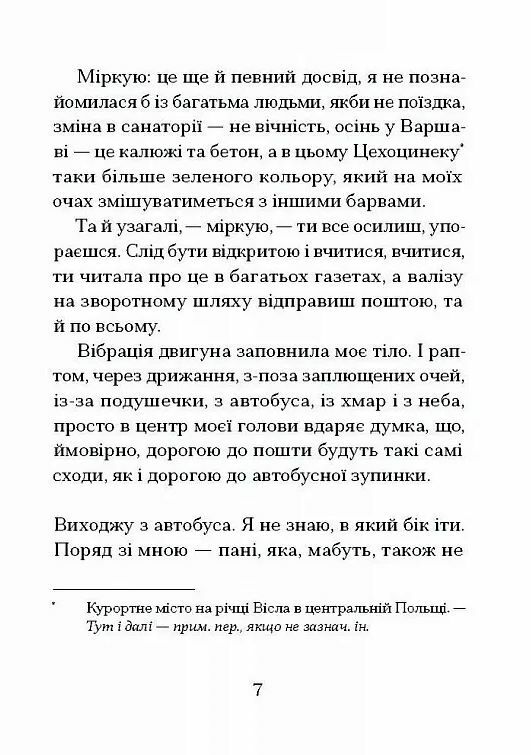 Міркую: це ще й певний досвід, я не познайомилася б із багатьма людьми, якби не поїздка, зміна в санаторії — не вічність, осінь у Варшаві — це калюжі та бетон, а в цьому Цехоцинеку* таки більше зеленого кольору, який на моїх очах змішуватиметься з іншими барвами.

Та й узагалі, — міркую, — ти все осилиш, упораєшся. Слід бути відкритою і вчитися, вчитися, ти читала про це в багатьох газетах, а валізу на зворотному шляху відправиш поштою, та й по всьому.

Вібрація двигуна заповнила моє тіло. І раптом, через дрижання, з-поза заплющених очей, із-за подушечки, з автобуса, із хмар і з неба, просто в центр моєї голови вдаряє думка, що, ймовірно, дорогою до пошти будуть такі самі сходи, як і дорогою до автобусної зупинки.

Виходжу з автобуса. Я не знаю, в який бік іти. Поряд зі мною — пані, яка, мабуть, також не

* Курортне місто на річці Вісла в центральній Польщі. — Тут і далі — прим. пер., якщо не зазнач. ін.

7